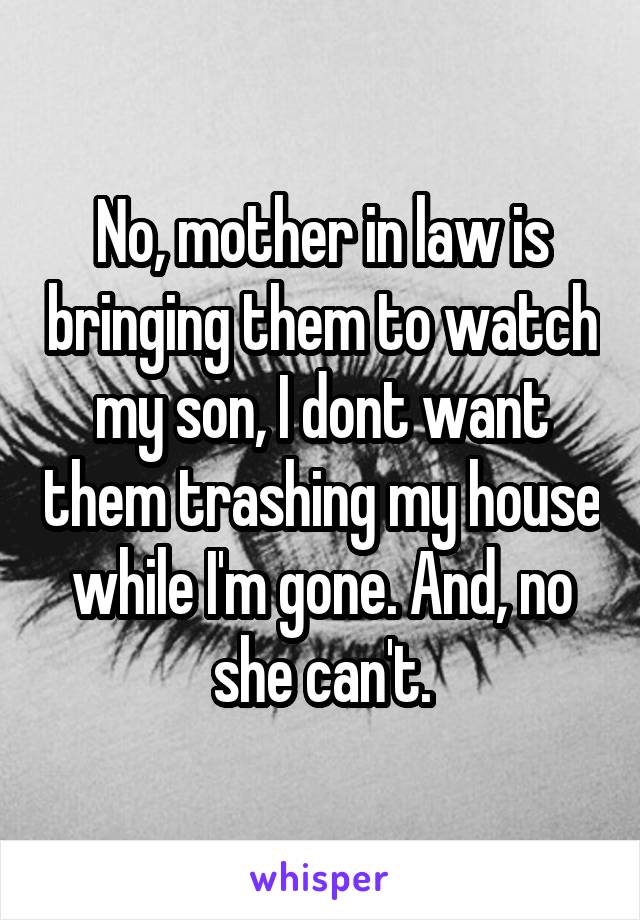 No, mother in law is bringing them to watch my son, I dont want them trashing my house while I'm gone. And, no she can't.

whisper